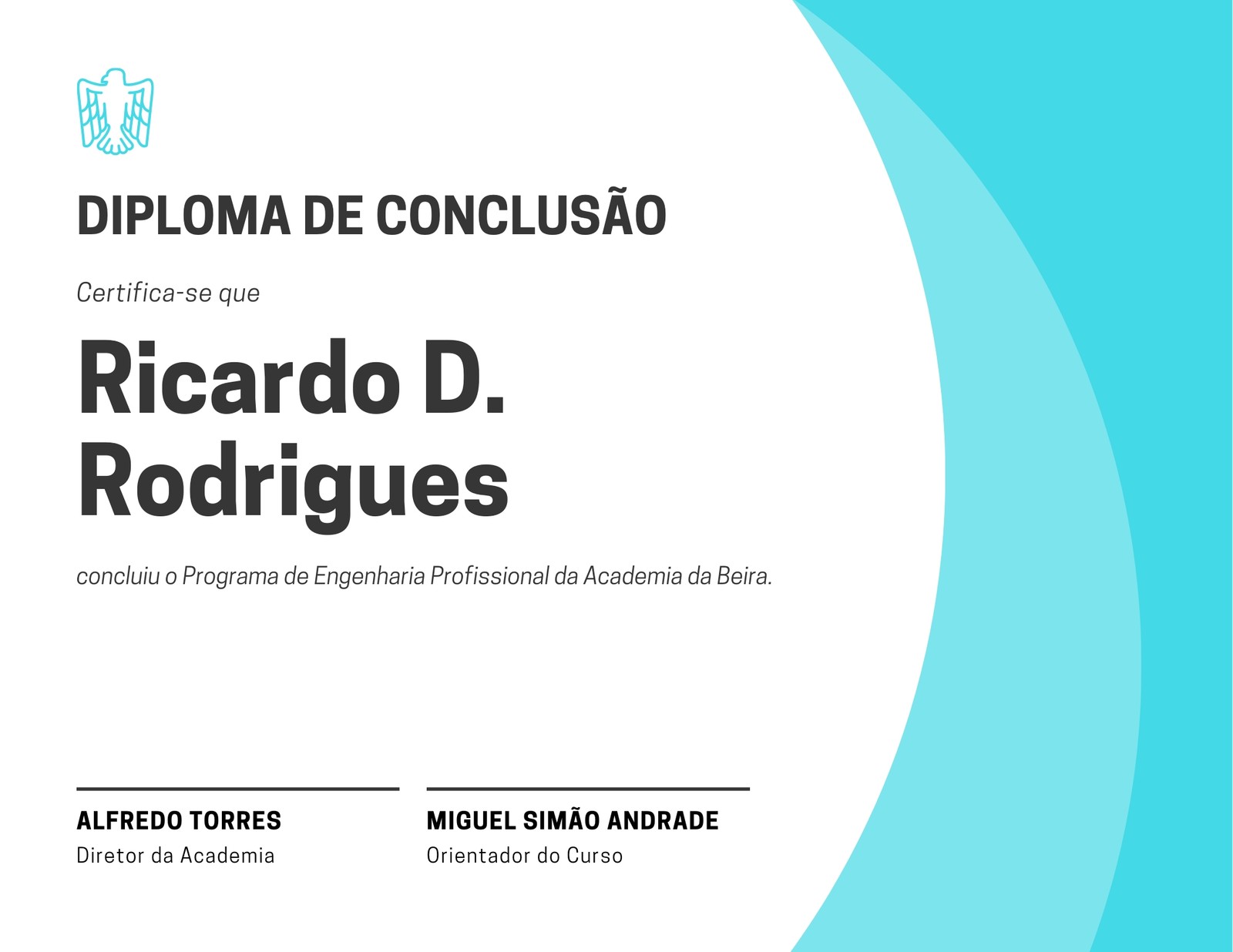 DIPLOMA DE CONCLUSÃO

Certifica-se que

Ricardo D.
Rodrigues

concluiu o Programa de Engenharia Profissional da Academia da Beira.

ALFREDO TORRES
Diretor da Academia

MIGUEL SIMÃO ANDRADE
Orientador do Curso